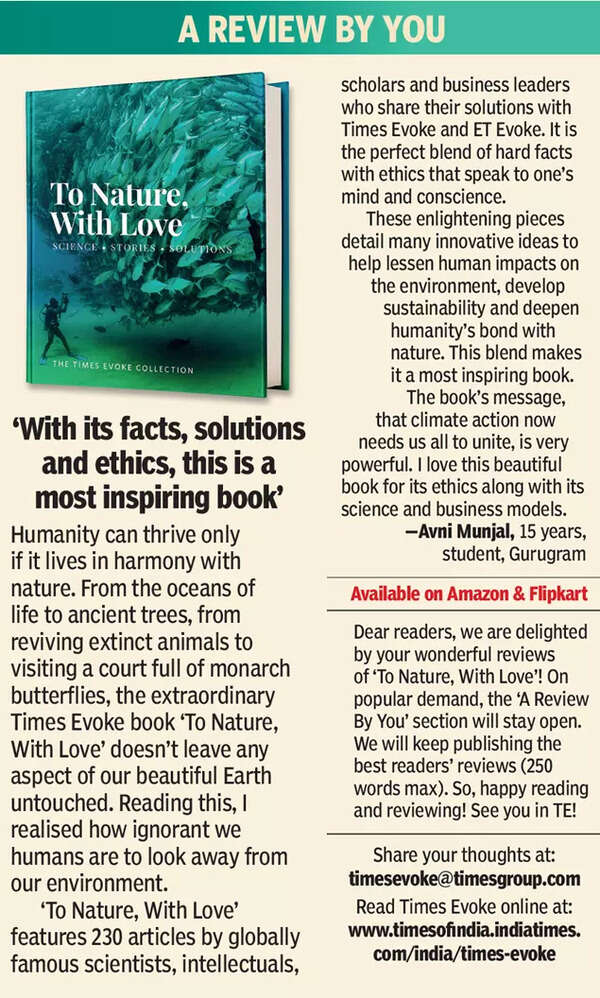 A REVIEW BY YOU

To Nature, With Love
SCIENCE • STORIES • SOLUTIONS
THE TIMES EVOKE COLLECTION

'With its facts, solutions and ethics, this is a most inspiring book'

Humanity can thrive only if it lives in harmony with nature. From the oceans of life to ancient trees, from reviving extinct animals to visiting a court full of monarch butterflies, the extraordinary Times Evoke book 'To Nature, With Love' doesn't leave any aspect of our beautiful Earth untouched. Reading this, I realised how ignorant we humans are to look away from our environment.

'To Nature, With Love' features 230 articles by globally famous scientists, intellectuals, scholars and business leaders who share their solutions with Times Evoke and ET Evoke. It is the perfect blend of hard facts with ethics that speak to one's mind and conscience.

These enlightening pieces detail many innovative ideas to help lessen human impacts on the environment, develop sustainability and deepen humanity's bond with nature. This blend makes it a most inspiring book.

The book's message, that climate action now needs us all to unite, is very powerful. I love this beautiful book for its ethics along with its science and business models.

—Avni Munjal, 15 years, student, Gurugram

Available on Amazon & Flipkart

Dear readers, we are delighted by your wonderful reviews of 'To Nature, With Love'! On popular demand, the 'A Review By You' section will stay open. We will keep publishing the best readers' reviews (250 words max). So, happy reading and reviewing! See you in TE!

Share your thoughts at:
timesevoke@timesgroup.com
Read Times Evoke online at:
www.timesofindia.indiatimes.com/india/times-evoke